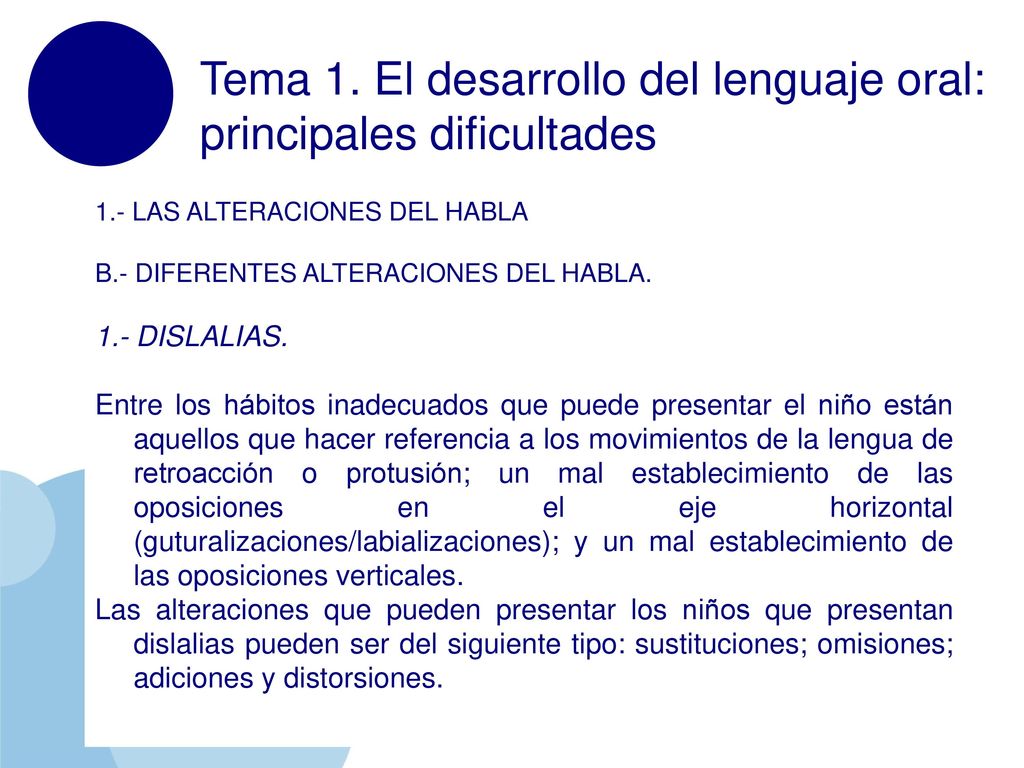 Tema 1. El desarrollo del lenguaje oral: principales dificultades

1.- LAS ALTERACIONES DEL HABLA

B.- DIFERENTES ALTERACIONES DEL HABLA.

1.- DISLALIAS.

Entre los hábitos inadecuados que puede presentar el niño están aquellos que hacer referencia a los movimientos de la lengua de retroacción o protusión; un mal establecimiento de las oposiciones en el eje horizontal (guturalizaciones/labializaciones); y un mal establecimiento de las oposiciones verticales.

Las alteraciones que pueden presentar los niños que presentan dislalias pueden ser del siguiente tipo: sustituciones; omisiones; adiciones y distorsiones.